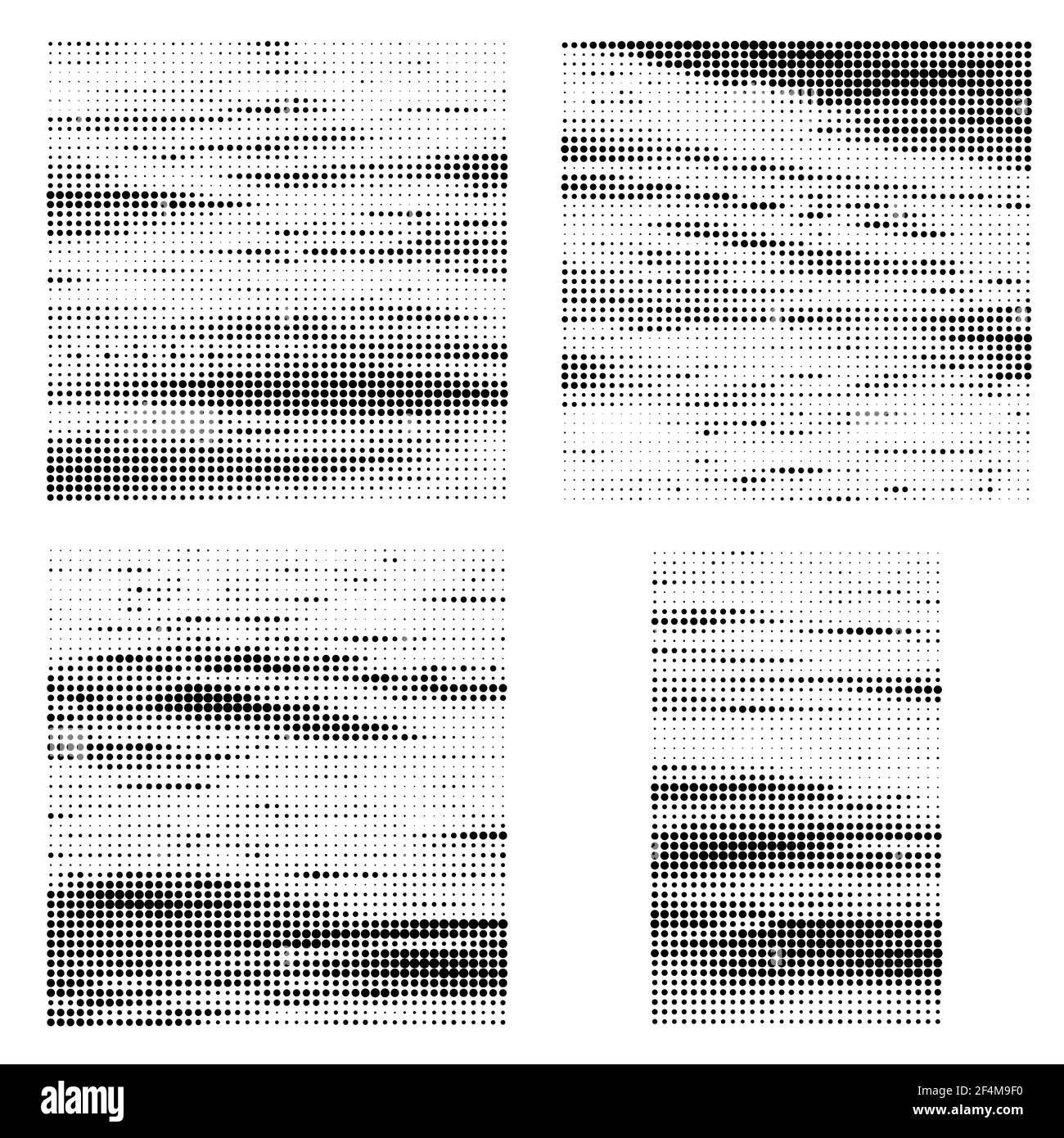 alamy

Image ID: 2F4M9F0
www.alamy.com